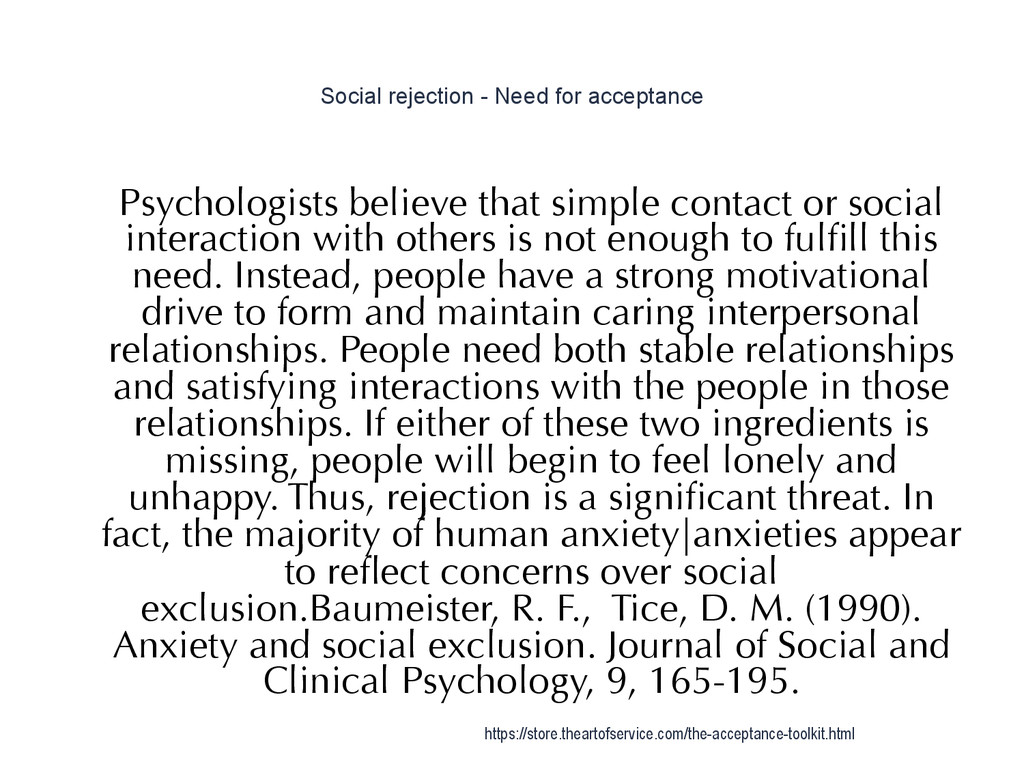 Social rejection - Need for acceptance

Psychologists believe that simple contact or social interaction with others is not enough to fulfill this need. Instead, people have a strong motivational drive to form and maintain caring interpersonal relationships. People need both stable relationships and satisfying interactions with the people in those relationships. If either of these two ingredients is missing, people will begin to feel lonely and unhappy. Thus, rejection is a significant threat. In fact, the majority of human anxiety|anxieties appear to reflect concerns over social exclusion.Baumeister, R. F., Tice, D. M. (1990). Anxiety and social exclusion. Journal of Social and Clinical Psychology, 9, 165-195.

https://store.theartofservice.com/the-acceptance-toolkit.html